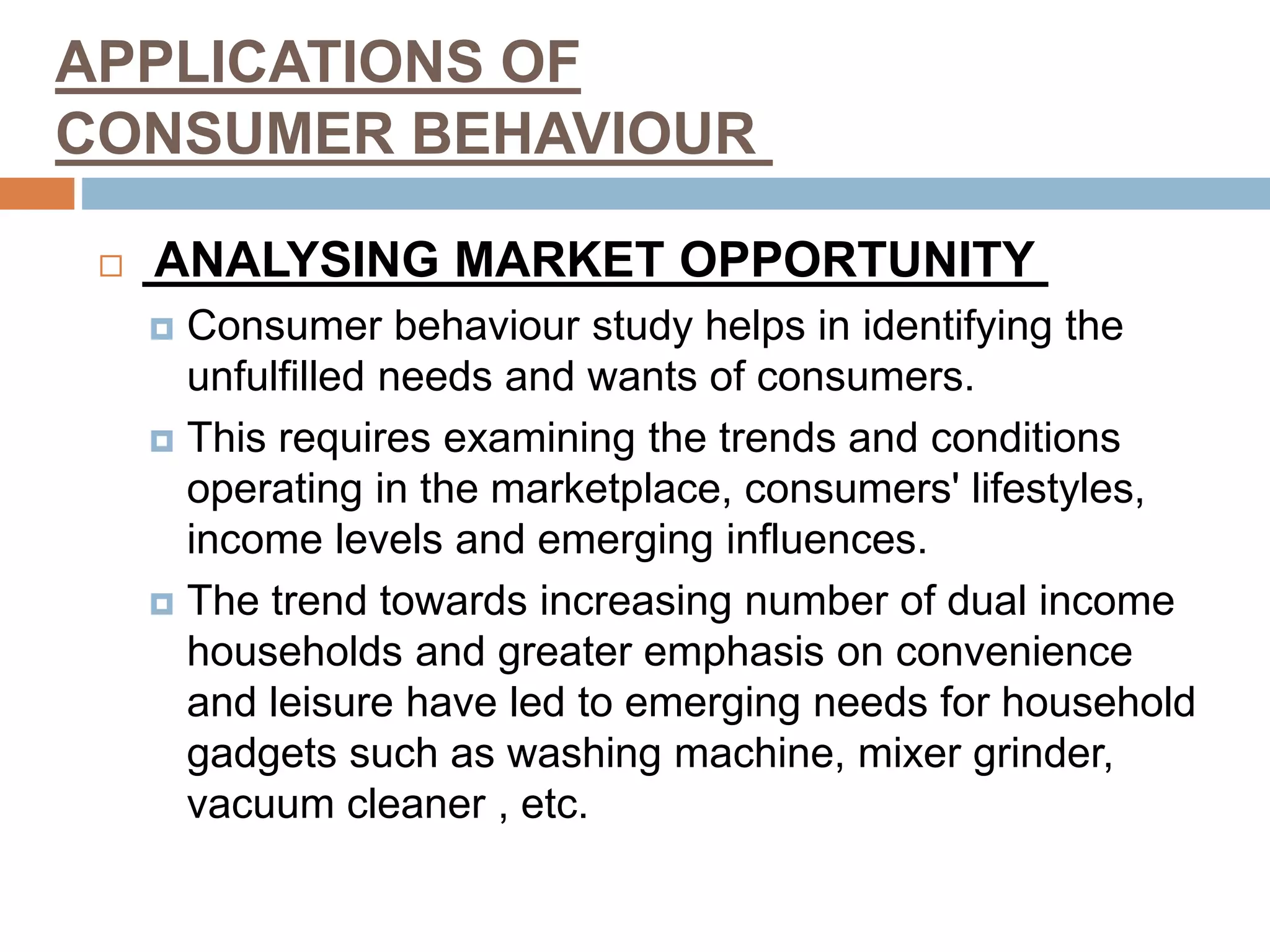 APPLICATIONS OF CONSUMER BEHAVIOUR

ANALYSING MARKET OPPORTUNITY

Consumer behaviour study helps in identifying the unfulfilled needs and wants of consumers.

This requires examining the trends and conditions operating in the marketplace, consumers' lifestyles, income levels and emerging influences.

The trend towards increasing number of dual income households and greater emphasis on convenience and leisure have led to emerging needs for household gadgets such as washing machine, mixer grinder, vacuum cleaner , etc.